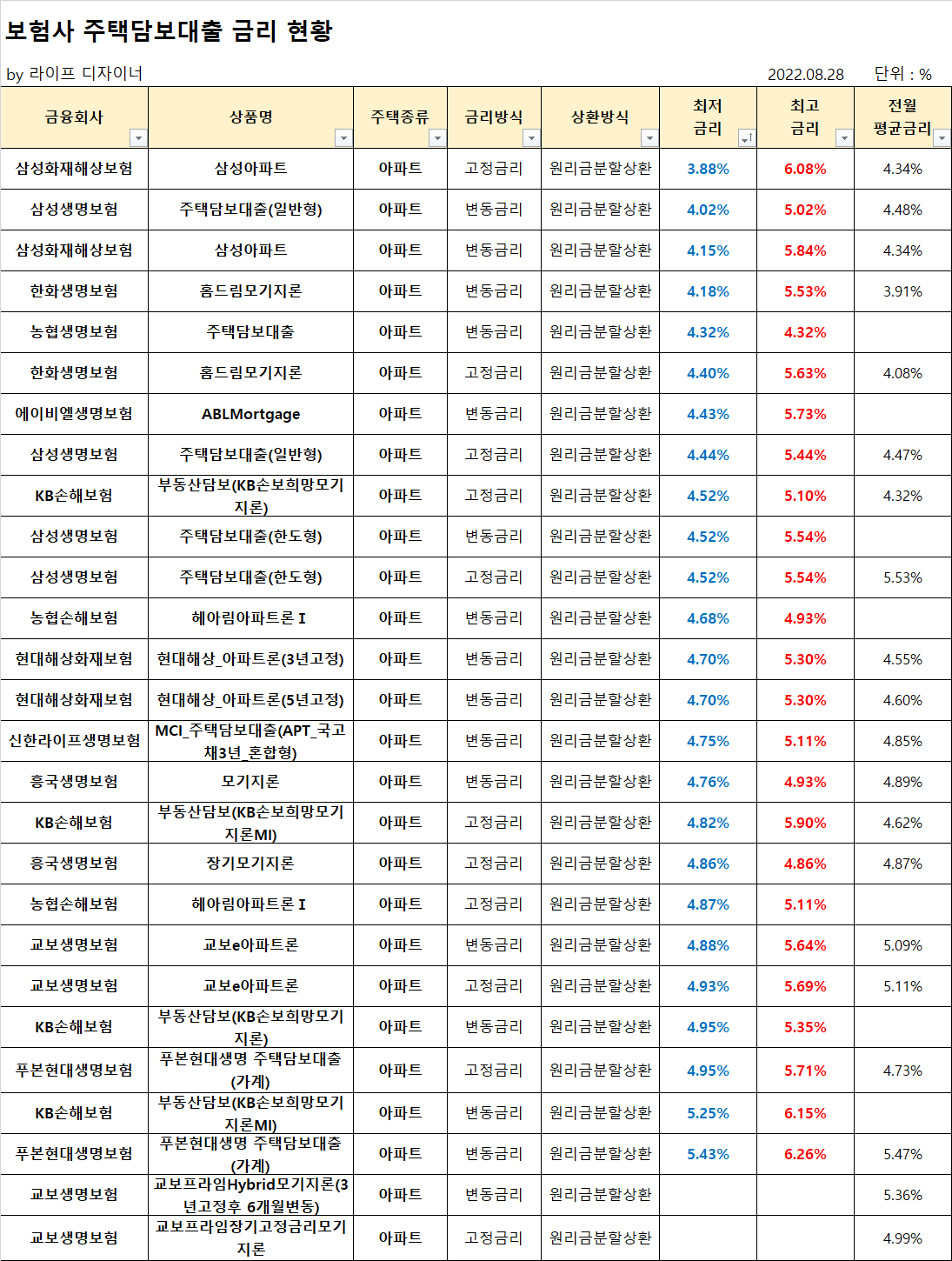 보험사 주택담보대출 금리 현황

by 라이프 디자이너 2022.08.28 단위 : %

| 금융회사 | 상품명 | 주택종류 | 금리방식 | 상환방식 | 최저 금리 | 최고 금리 | 전월 평균금리 |
|---|---|---|---|---|---|---|---|
| 삼성화재해상보험 | 삼성아파트 | 아파트 | 고정금리 | 원리금분할상환 | 3.88% | 6.08% | 4.34% |
| 삼성생명보험 | 주택담보대출(일반형) | 아파트 | 변동금리 | 원리금분할상환 | 4.02% | 5.02% | 4.48% |
| 삼성화재해상보험 | 삼성아파트 | 아파트 | 변동금리 | 원리금분할상환 | 4.15% | 5.84% | 4.34% |
| 한화생명보험 | 홈드림모기지론 | 아파트 | 변동금리 | 원리금분할상환 | 4.18% | 5.53% | 3.91% |
| 농협생명보험 | 주택담보대출 | 아파트 | 변동금리 | 원리금분할상환 | 4.32% | 4.32% | |
| 한화생명보험 | 홈드림모기지론 | 아파트 | 고정금리 | 원리금분할상환 | 4.40% | 5.63% | 4.08% |
| 에이비엘생명보험 | ABLMortgage | 아파트 | 변동금리 | 원리금분할상환 | 4.43% | 5.73% | |
| 삼성생명보험 | 주택담보대출(일반형) | 아파트 | 고정금리 | 원리금분할상환 | 4.44% | 5.44% | 4.47% |
| KB손해보험 | 부동산담보(KB손보희망모기지론) | 아파트 | 고정금리 | 원리금분할상환 | 4.52% | 5.10% | 4.32% |
| 삼성생명보험 | 주택담보대출(한도형) | 아파트 | 변동금리 | 원리금분할상환 | 4.52% | 5.54% | |
| 삼성생명보험 | 주택담보대출(한도형) | 아파트 | 고정금리 | 원리금분할상환 | 4.52% | 5.54% | 5.53% |
| 농협손해보험 | 헤아림아파트론 I | 아파트 | 변동금리 | 원리금분할상환 | 4.68% | 4.93% | |
| 현대해상화재보험 | 현대해상_아파트론(3년고정) | 아파트 | 변동금리 | 원리금분할상환 | 4.70% | 5.30% | 4.55% |
| 현대해상화재보험 | 현대해상_아파트론(5년고정) | 아파트 | 변동금리 | 원리금분할상환 | 4.70% | 5.30% | 4.60% |
| 신한라이프생명보험 | MCI_주택담보대출(APT_국고채3년_혼합형) | 아파트 | 변동금리 | 원리금분할상환 | 4.75% | 5.11% | 4.85% |
| 흥국생명보험 | 모기지론 | 아파트 | 변동금리 | 원리금분할상환 | 4.76% | 4.93% | 4.89% |
| KB손해보험 | 부동산담보(KB손보희망모기지론MI) | 아파트 | 고정금리 | 원리금분할상환 | 4.82% | 5.90% | 4.62% |
| 흥국생명보험 | 장기모기지론 | 아파트 | 고정금리 | 원리금분할상환 | 4.86% | 4.86% | 4.87% |
| 농협손해보험 | 헤아림아파트론 I | 아파트 | 고정금리 | 원리금분할상환 | 4.87% | 5.11% | |
| 교보생명보험 | 교보e아파트론 | 아파트 | 변동금리 | 원리금분할상환 | 4.88% | 5.64% | 5.09% |
| 교보생명보험 | 교보e아파트론 | 아파트 | 고정금리 | 원리금분할상환 | 4.93% | 5.69% | 5.11% |
| KB손해보험 | 부동산담보(KB손보희망모기지론) | 아파트 | 변동금리 | 원리금분할상환 | 4.95% | 5.35% | |
| 푸본현대생명보험 | 푸본현대생명 주택담보대출(가계) | 아파트 | 고정금리 | 원리금분할상환 | 4.95% | 5.71% | 4.73% |
| KB손해보험 | 부동산담보(KB손보희망모기지론MI) | 아파트 | 변동금리 | 원리금분할상환 | 5.25% | 6.15% | |
| 푸본현대생명보험 | 푸본현대생명 주택담보대출(가계) | 아파트 | 변동금리 | 원리금분할상환 | 5.43% | 6.26% | 5.47% |
| 교보생명보험 | 교보프라임Hybrid모기지론(3년고정후 6개월변동) | 아파트 | 변동금리 | 원리금분할상환 | | | 5.36% |
| 교보생명보험 | 교보프라임장기고정금리모기지론 | 아파트 | 고정금리 | 원리금분할상환 | | | 4.99% |